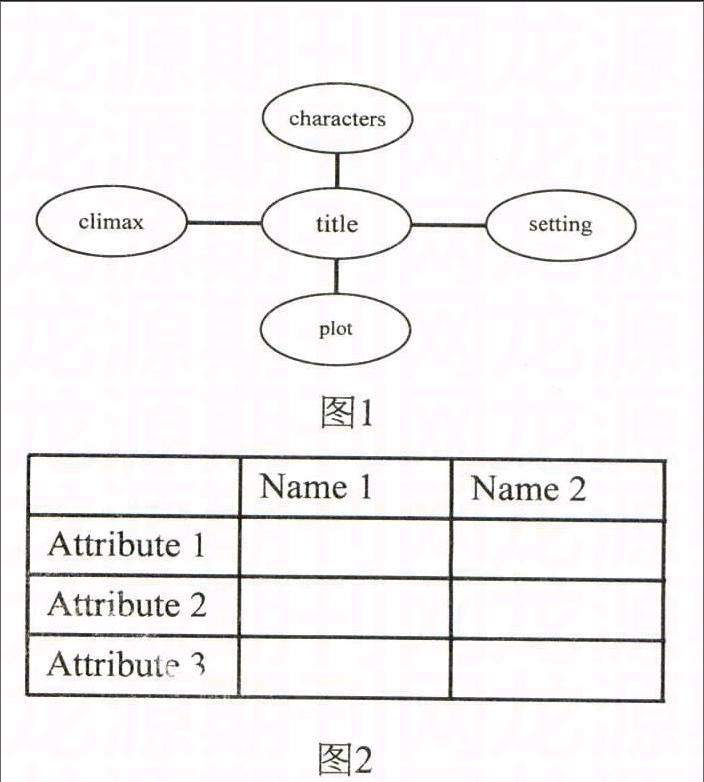 characters

climax

title

setting

plot

图1

| | Name 1 | Name 2 |
|---|---|---|
| Attribute 1 | | |
| Attribute 2 | | |
| Attribute 3 | | |

图2